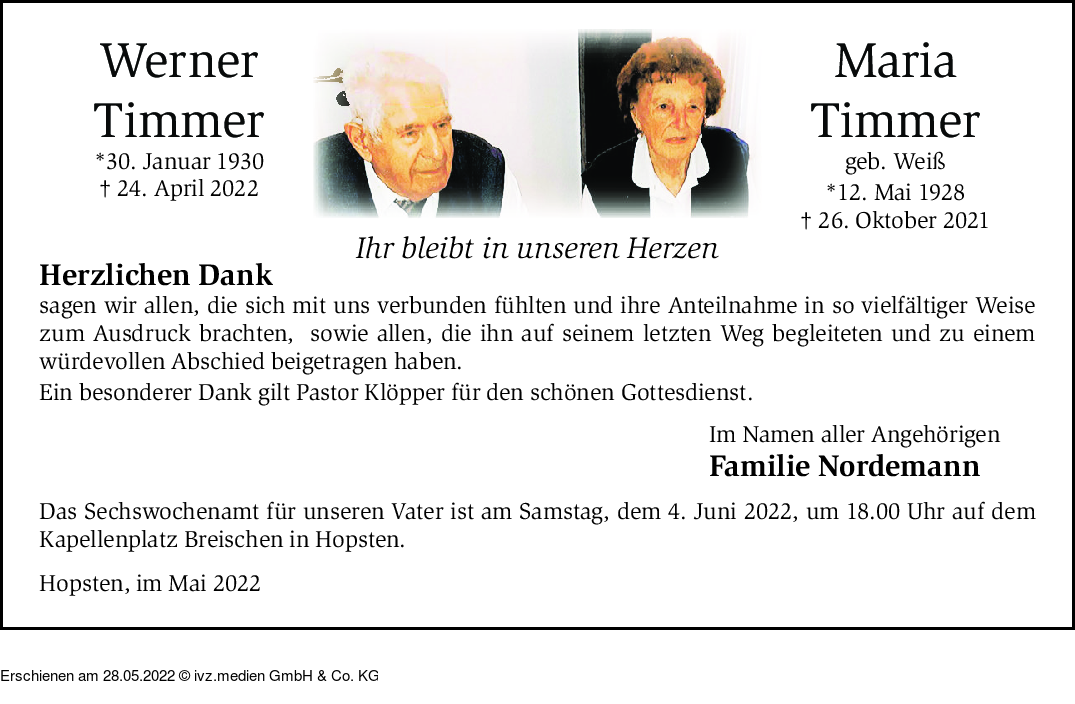 Werner Timmer
*30. Januar 1930
† 24. April 2022

Maria Timmer
geb. Weiß
*12. Mai 1928
† 26. Oktober 2021

Ihr bleibt in unseren Herzen

Herzlichen Dank
sagen wir allen, die sich mit uns verbunden fühlten und ihre Anteilnahme in so vielfältiger Weise zum Ausdruck brachten, sowie allen, die ihn auf seinem letzten Weg begleiteten und zu einem würdevollen Abschied beigetragen haben.
Ein besonderer Dank gilt Pastor Klöpper für den schönen Gottesdienst.

Im Namen aller Angehörigen
Familie Nordemann

Das Sechswochenamt für unseren Vater ist am Samstag, dem 4. Juni 2022, um 18.00 Uhr auf dem Kapellenplatz Breischen in Hopsten.

Hopsten, im Mai 2022

Erschienen am 28.05.2022 © ivz.medien GmbH & Co. KG